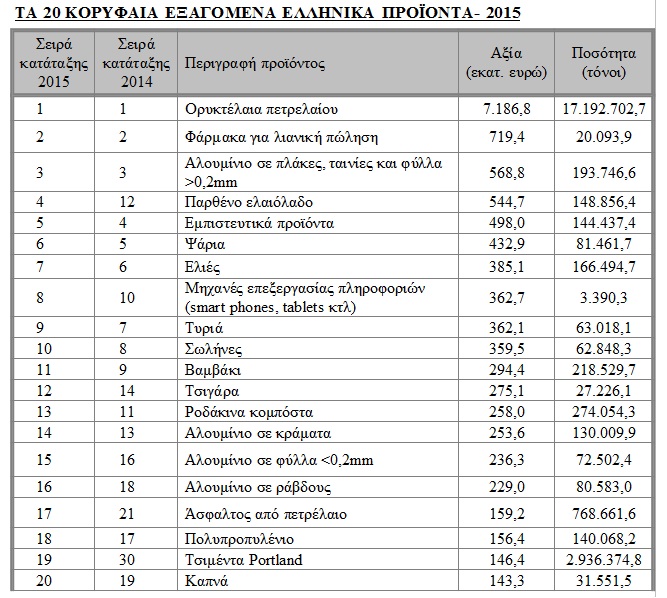 ΤΑ 20 ΚΟΡΥΦΑΙΑ ΕΞΑΓΟΜΕΝΑ ΕΛΛΗΝΙΚΑ ΠΡΟΪΟΝΤΑ- 2015

| Σειρά κατάταξης 2015 | Σειρά κατάταξης 2014 | Περιγραφή προϊόντος | Αξία (εκατ. ευρώ) | Ποσότητα (τόνοι) |
|---|---|---|---|---|
| 1 | 1 | Ορυκτέλαια πετρελαίου | 7.186,8 | 17.192.702,7 |
| 2 | 2 | Φάρμακα για λιανική πώληση | 719,4 | 20.093,9 |
| 3 | 3 | Αλουμίνιο σε πλάκες, ταινίες και φύλλα >0,2mm | 568,8 | 193.746,6 |
| 4 | 12 | Παρθένο ελαιόλαδο | 544,7 | 148.856,4 |
| 5 | 4 | Εμπιστευτικά προϊόντα | 498,0 | 144.437,4 |
| 6 | 5 | Ψάρια | 432,9 | 81.461,7 |
| 7 | 6 | Ελιές | 385,1 | 166.494,7 |
| 8 | 10 | Μηχανές επεξεργασίας πληροφοριών (smart phones, tablets κτλ) | 362,7 | 3.390,3 |
| 9 | 7 | Τυριά | 362,1 | 63.018,1 |
| 10 | 8 | Σωλήνες | 359,5 | 62.848,3 |
| 11 | 9 | Βαμβάκι | 294,4 | 218.529,7 |
| 12 | 14 | Τσιγάρα | 275,1 | 27.226,1 |
| 13 | 11 | Ροδάκινα κομπόστα | 258,0 | 274.054,3 |
| 14 | 13 | Αλουμίνιο σε κράματα | 253,6 | 130.009,9 |
| 15 | 16 | Αλουμίνιο σε φύλλα <0,2mm | 236,3 | 72.502,4 |
| 16 | 18 | Αλουμίνιο σε ράβδους | 229,0 | 80.583,0 |
| 17 | 21 | Άσφαλτος από πετρέλαιο | 159,2 | 768.661,6 |
| 18 | 17 | Πολυπροπυλένιο | 156,4 | 140.068,2 |
| 19 | 30 | Τσιμέντα Portland | 146,4 | 2.936.374,8 |
| 20 | 19 | Καπνά | 143,3 | 31.551,5 |